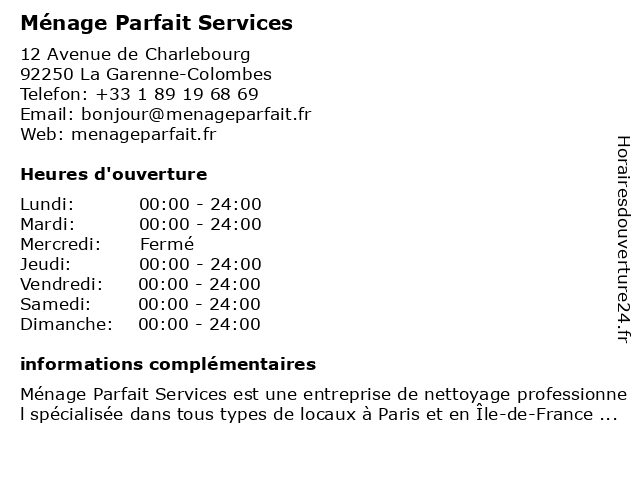 Ménage Parfait Services

12 Avenue de Charlebourg
92250 La Garenne-Colombes
Telefon: +33 1 89 19 68 69
Email: bonjour@menageparfait.fr
Web: menageparfait.fr

Heures d'ouverture

| Lundi: | 00:00 - 24:00 |
|---|---|
| Mardi: | 00:00 - 24:00 |
| Mercredi: | Fermé |
| Jeudi: | 00:00 - 24:00 |
| Vendredi: | 00:00 - 24:00 |
| Samedi: | 00:00 - 24:00 |
| Dimanche: | 00:00 - 24:00 |

informations complémentaires

Ménage Parfait Services est une entreprise de nettoyage professionnel spécialisée dans tous types de locaux à Paris et en Île-de-France ...

Horairesdouverture24.fr